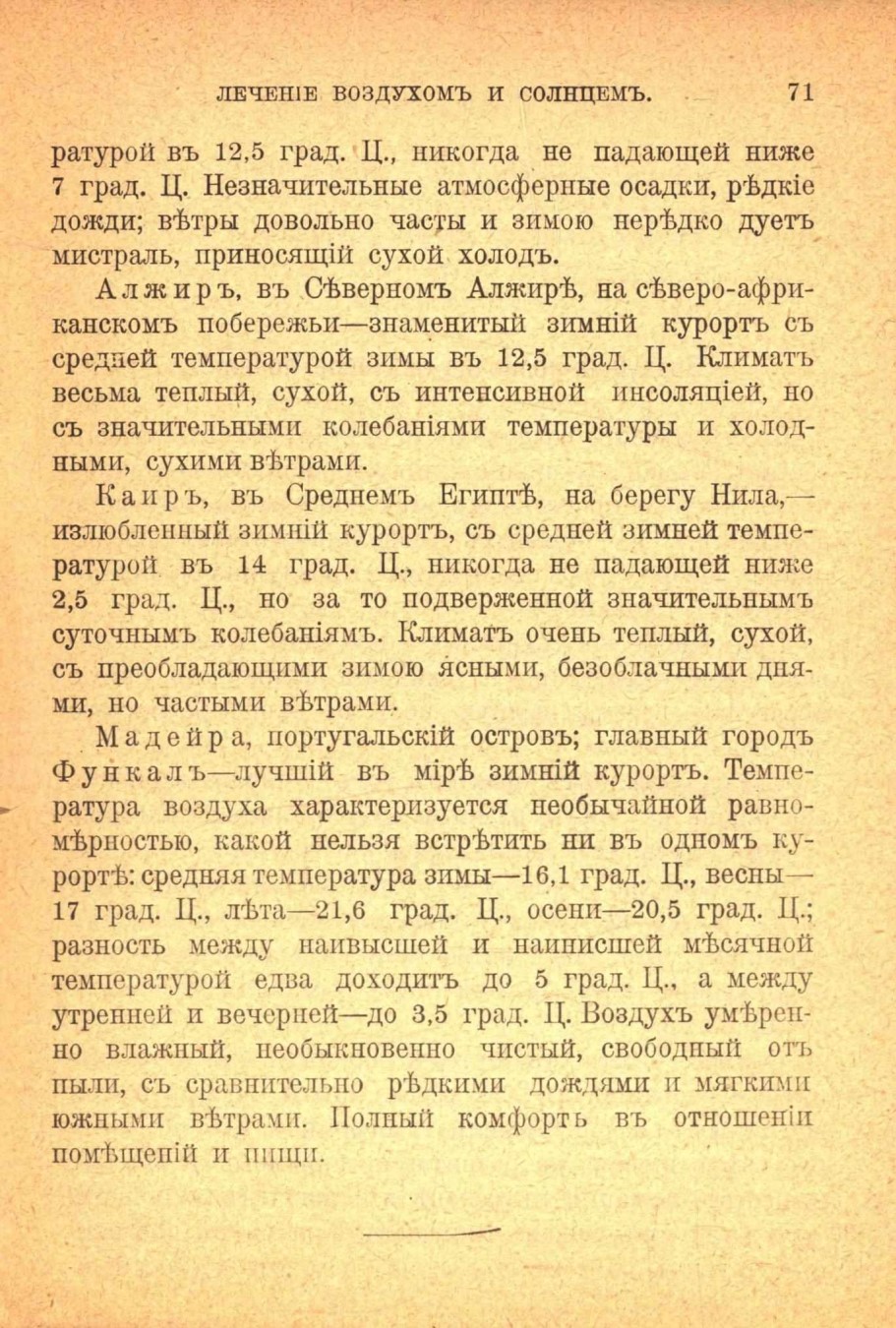 ЛЕЧЕНІЕ ВОЗДУХОМЪ И СОЛНЦЕМЪ. 71

ратурой въ 12,5 град. Ц., никогда не падающей ниже 7 град. Ц. Незначительные атмосферные осадки, рѣдкіе дожди; вѣтры довольно часты и зимою нерѣдко дуетъ мистраль, приносящій сухой холодъ.

Алжиръ, въ Сѣверномъ Алжирѣ, на сѣверо-африканскомъ побережьи—знаменитый зимній курортъ съ средней температурой зимы въ 12,5 град. Ц. Климатъ весьма теплый, сухой, съ интенсивной инсоляціей, но съ значительными колебаніями температуры и холодными, сухими вѣтрами.

Каиръ, въ Среднемъ Египтѣ, на берегу Нила,—излюбленный зимній курортъ, съ средней зимней температурой въ 14 град. Ц., никогда не падающей ниже 2,5 град. Ц., но за то подверженной значительнымъ суточнымъ колебаніямъ. Климатъ очень теплый, сухой, съ преобладающими зимою ясными, безоблачными днями, но частыми вѣтрами.

Мадейра, португальскій островъ; главный городъ Функалъ—лучшій въ мірѣ зимній курортъ. Температура воздуха характеризуется необычайной равномѣрностью, какой нельзя встрѣтить ни въ одномъ курортѣ: средняя температура зимы—16,1 град. Ц., весны—17 град. Ц., лѣта—21,6 град. Ц., осени—20,5 град. Ц.; разность между наивысшей и наинисшей мѣсячной температурой едва доходитъ до 5 град. Ц., а между утренней и вечерней—до 3,5 град. Ц. Воздухъ умѣренно влажный, необыкновенно чистый, свободный отъ пыли, съ сравнительно рѣдкими дождями и мягкими южными вѣтрами. Полный комфортъ въ отношеніи помѣщеній и пищи.